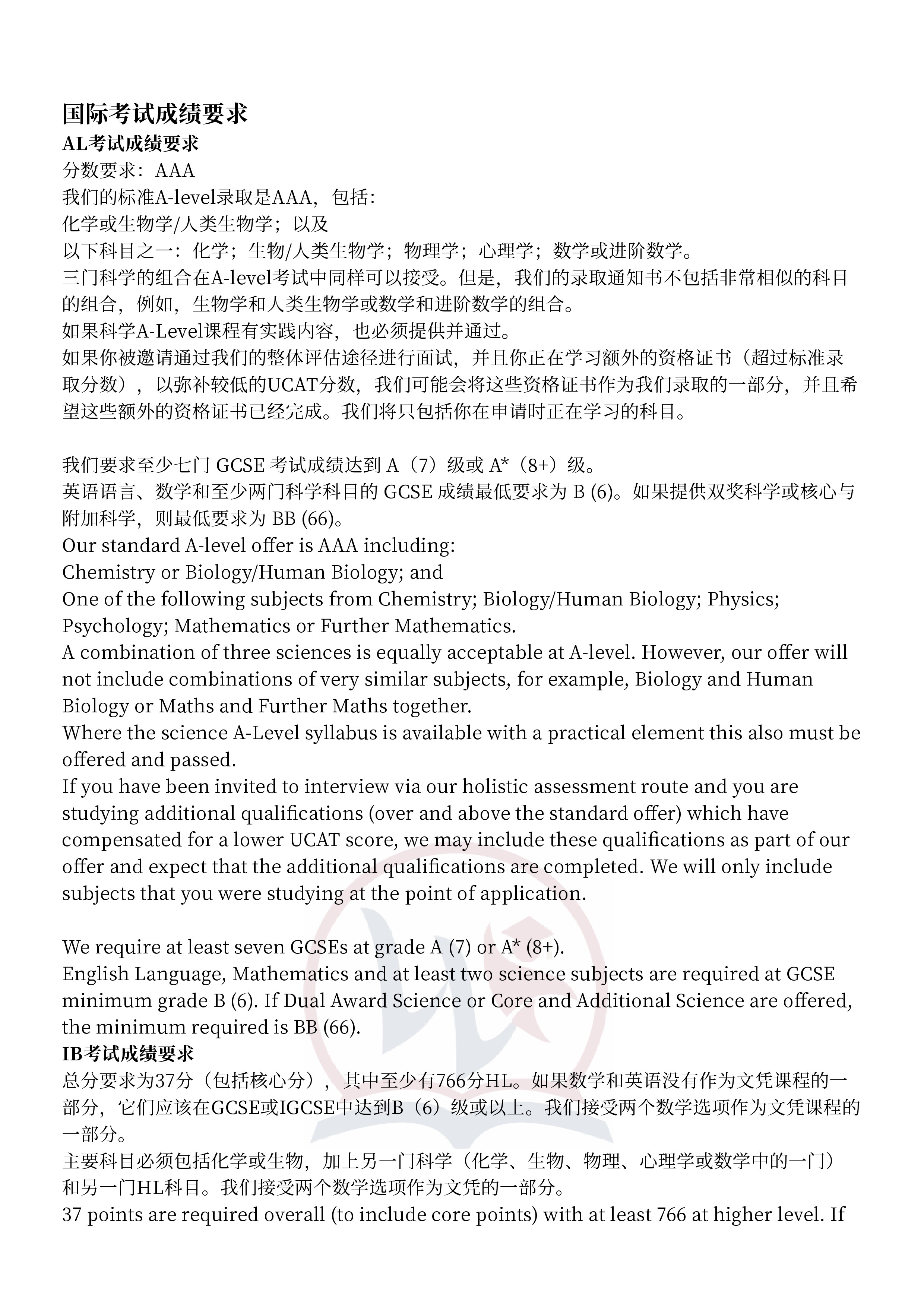 国际考试成绩要求

AL考试成绩要求

分数要求：AAA

我们的标准A-level录取是AAA，包括：

化学或生物学/人类生物学；以及

以下科目之一：化学；生物/人类生物学；物理学；心理学；数学或进阶数学。

三门科学的组合在A-level考试中同样可以接受。但是，我们的录取通知书不包括非常相似的科目的组合，例如，生物学和人类生物学或数学和进阶数学的组合。

如果科学A-Level课程有实践内容，也必须提供并通过。

如果你被邀请通过我们的整体评估途径进行面试，并且你正在学习额外的资格证书（超过标准录取分数），以弥补较低的UCAT分数，我们可能会将这些资格证书作为我们录取的一部分，并且希望这些额外的资格证书已经完成。我们将只包括你在申请时正在学习的科目。

我们要求至少七门GCSE考试成绩达到A（7）级或A*（8+）级。

英语语言、数学和至少两门科学科目的GCSE成绩最低要求为B (6)。如果提供双奖科学或核心与附加科学，则最低要求为BB (66)。

Our standard A-level offer is AAA including:

Chemistry or Biology/Human Biology; and

One of the following subjects from Chemistry; Biology/Human Biology; Physics; Psychology; Mathematics or Further Mathematics.

A combination of three sciences is equally acceptable at A-level. However, our offer will not include combinations of very similar subjects, for example, Biology and Human Biology or Maths and Further Maths together.

Where the science A-Level syllabus is available with a practical element this also must be offered and passed.

If you have been invited to interview via our holistic assessment route and you are studying additional qualifications (over and above the standard offer) which have compensated for a lower UCAT score, we may include these qualifications as part of our offer and expect that the additional qualifications are completed. We will only include subjects that you were studying at the point of application.

We require at least seven GCSEs at grade A (7) or A* (8+).

English Language, Mathematics and at least two science subjects are required at GCSE minimum grade B (6). If Dual Award Science or Core and Additional Science are offered, the minimum required is BB (66).

IB考试成绩要求

总分要求为37分（包括核心分），其中至少有766分HL。如果数学和英语没有作为文凭课程的一部分，它们应该在GCSE或IGCSE中达到B（6）级或以上。我们接受两个数学选项作为文凭课程的一部分。

主要科目必须包括化学或生物，加上另一门科学（化学、生物、物理、心理学或数学中的一门）和另一门HL科目。我们接受两个数学选项作为文凭的一部分。

37 points are required overall (to include core points) with at least 766 at higher level. If